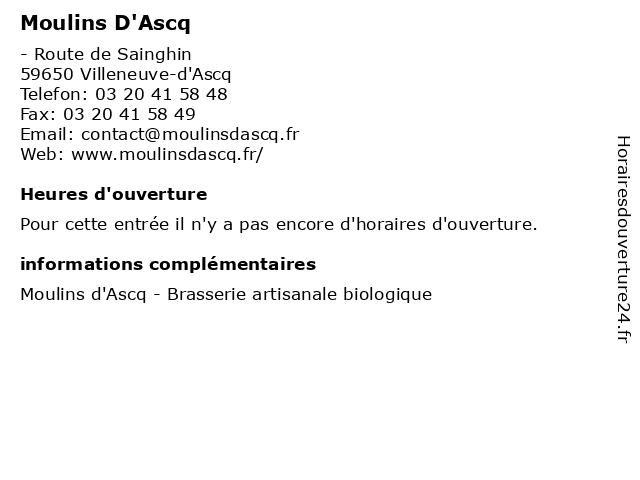 Moulins D'Ascq

- Route de Sainghin
59650 Villeneuve-d'Ascq
Telefon: 03 20 41 58 48
Fax: 03 20 41 58 49
Email: contact@moulinsdascq.fr
Web: www.moulinsdascq.fr/

Heures d'ouverture

Pour cette entrée il n'y a pas encore d'horaires d'ouverture.

informations complémentaires

Moulins d'Ascq - Brasserie artisanale biologique

Horairesdouverture24.fr